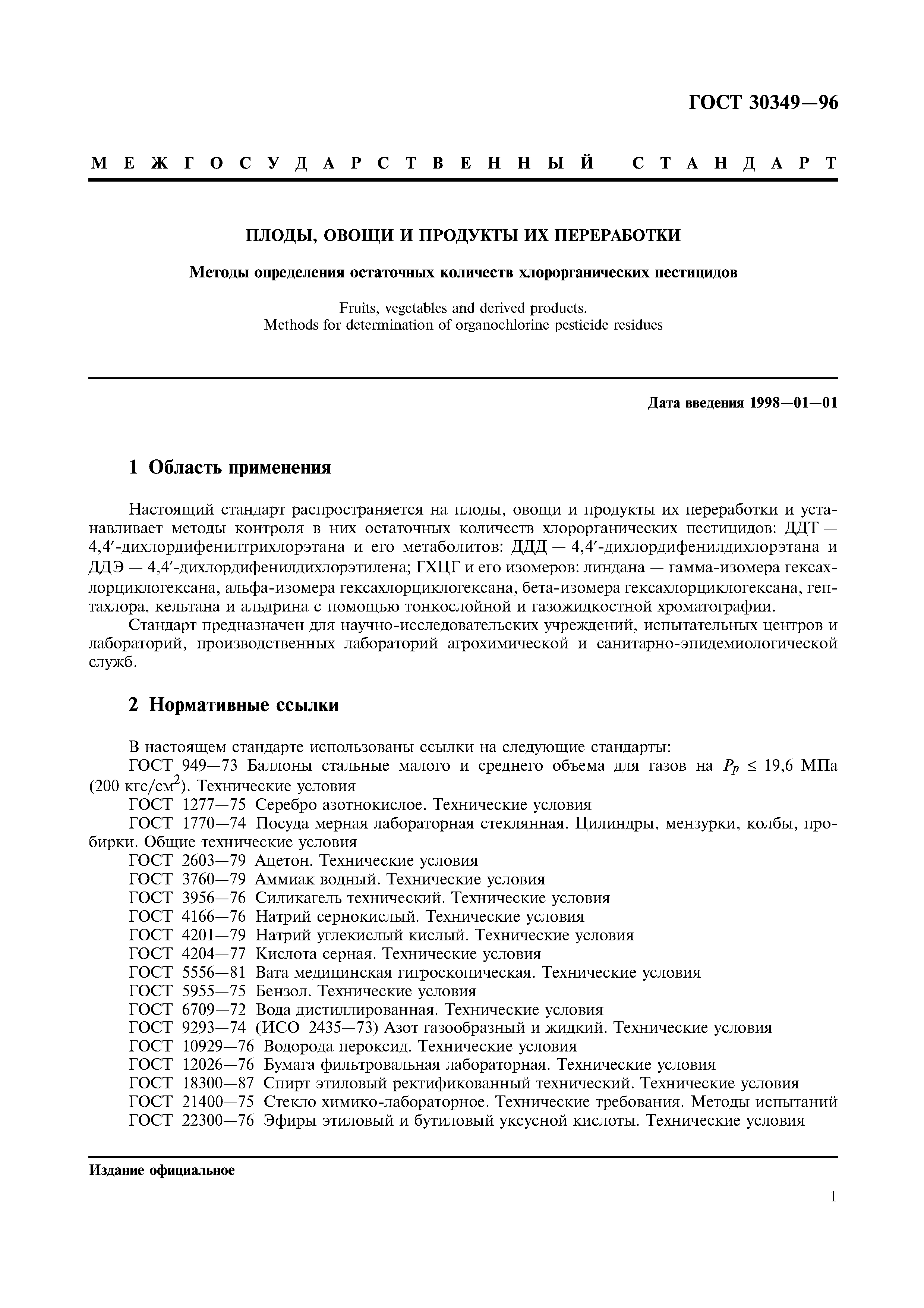 ГОСТ 30349—96

МЕЖГОСУДАРСТВЕННЫЙ СТАНДАРТ

ПЛОДЫ, ОВОЩИ И ПРОДУКТЫ ИХ ПЕРЕРАБОТКИ

Методы определения остаточных количеств хлорорганических пестицидов

Fruits, vegetables and derived products.
Methods for determination of organochlorine pesticide residues

Дата введения 1998—01—01

1 Область применения

Настоящий стандарт распространяется на плоды, овощи и продукты их переработки и устанавливает методы контроля в них остаточных количеств хлорорганических пестицидов: ДДТ — 4,4′-дихлордифенилтрихлорэтана и его метаболитов: ДДД — 4,4′-дихлордифенилдихлорэтана и ДДЭ — 4,4′-дихлордифенилдихлорэтилена; ГХЦГ и его изомеров: линдана — гамма-изомера гексахлорциклогексана, альфа-изомера гексахлорциклогексана, бета-изомера гексахлорциклогексана, гептахлора, кельтана и альдрина с помощью тонкослойной и газожидкостной хроматографии.
Стандарт предназначен для научно-исследовательских учреждений, испытательных центров и лабораторий, производственных лабораторий агрохимической и санитарно-эпидемиологической служб.

2 Нормативные ссылки

В настоящем стандарте использованы ссылки на следующие стандарты:
ГОСТ 949—73 Баллоны стальные малого и среднего объема для газов на $P_p \leq 19,6$ МПа (200 кгс/см$^2$). Технические условия
ГОСТ 1277—75 Серебро азотнокислое. Технические условия
ГОСТ 1770—74 Посуда мерная лабораторная стеклянная. Цилиндры, мензурки, колбы, пробирки. Общие технические условия
ГОСТ 2603—79 Ацетон. Технические условия
ГОСТ 3760—79 Аммиак водный. Технические условия
ГОСТ 3956—76 Силикагель технический. Технические условия
ГОСТ 4166—76 Натрий сернокислый. Технические условия
ГОСТ 4201—79 Натрий углекислый кислый. Технические условия
ГОСТ 4204—77 Кислота серная. Технические условия
ГОСТ 5556—81 Вата медицинская гигроскопическая. Технические условия
ГОСТ 5955—75 Бензол. Технические условия
ГОСТ 6709—72 Вода дистиллированная. Технические условия
ГОСТ 9293—74 (ИСО 2435—73) Азот газообразный и жидкий. Технические условия
ГОСТ 10929—76 Водорода пероксид. Технические условия
ГОСТ 12026—76 Бумага фильтровальная лабораторная. Технические условия
ГОСТ 18300—87 Спирт этиловый ректификованный технический. Технические условия
ГОСТ 21400—75 Стекло химико-лабораторное. Технические требования. Методы испытаний
ГОСТ 22300—76 Эфиры этиловый и бутиловый уксусной кислоты. Технические условия

Издание официальное

1